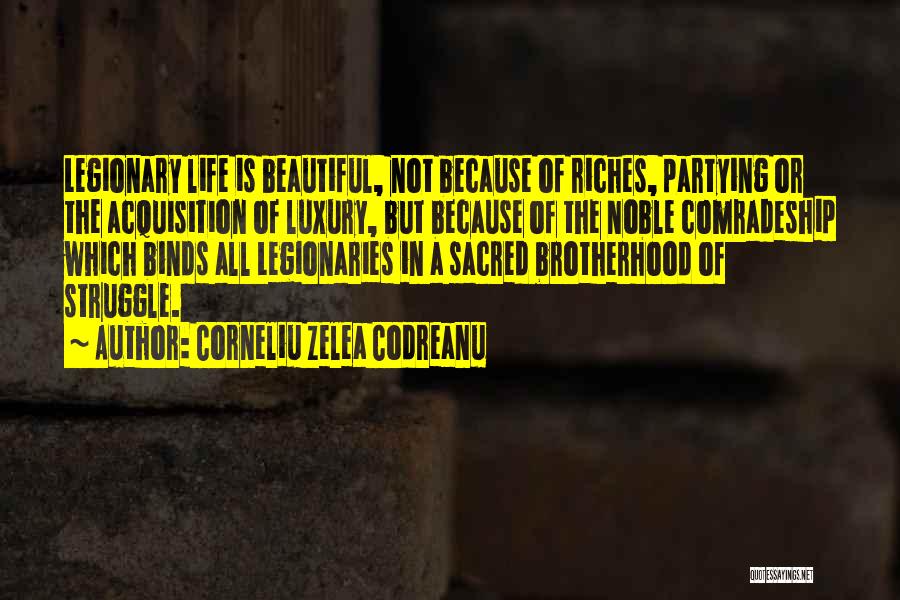 LEGIONARY LIFE IS BEAUTIFUL, NOT BECAUSE OF RICHES, PARTYING OR THE ACQUISITION OF LUXURY, BUT BECAUSE OF THE NOBLE COMRADESHIP WHICH BINDS ALL LEGIONARIES IN A SACRED BROTHERHOOD OF STRUGGLE.
~ AUTHOR: CORNELIU ZELEA CODREANU

QUOTESSAYINGS.NET